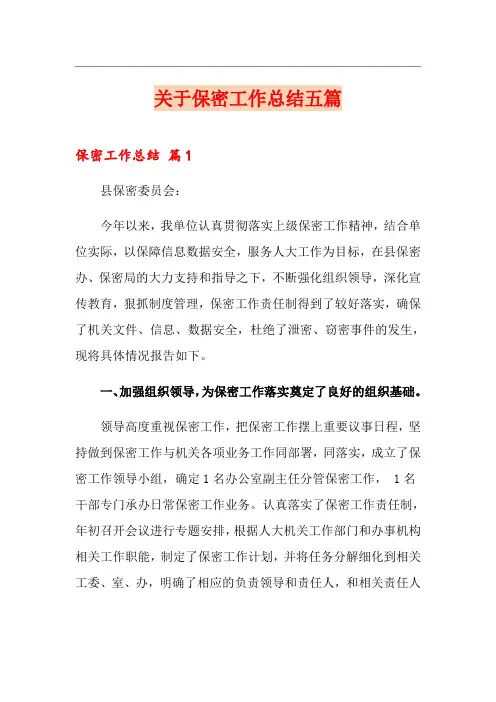 关于保密工作总结五篇

保密工作总结 篇1

县保密委员会：

今年以来，我单位认真贯彻落实上级保密工作精神，结合单位实际，以保障信息数据安全，服务人大工作为目标，在县保密办、保密局的大力支持和指导之下，不断强化组织领导，深化宣传教育，狠抓制度管理，保密工作责任制得到了较好落实，确保了机关文件、信息、数据安全，杜绝了泄密、窃密事件的发生，现将具体情况报告如下。

一、加强组织领导，为保密工作落实奠定了良好的组织基础。

领导高度重视保密工作，把保密工作摆上重要议事日程，坚持做到保密工作与机关各项业务工作同部署，同落实，成立了保密工作领导小组，确定1名办公室副主任分管保密工作，1名干部专门承办日常保密工作业务。认真落实了保密工作责任制，年初召开会议进行专题安排，根据人大机关工作部门和办事机构相关工作职能，制定了保密工作计划，并将任务分解细化到相关工委、室、办，明确了相应的负责领导和责任人，和相关责任人